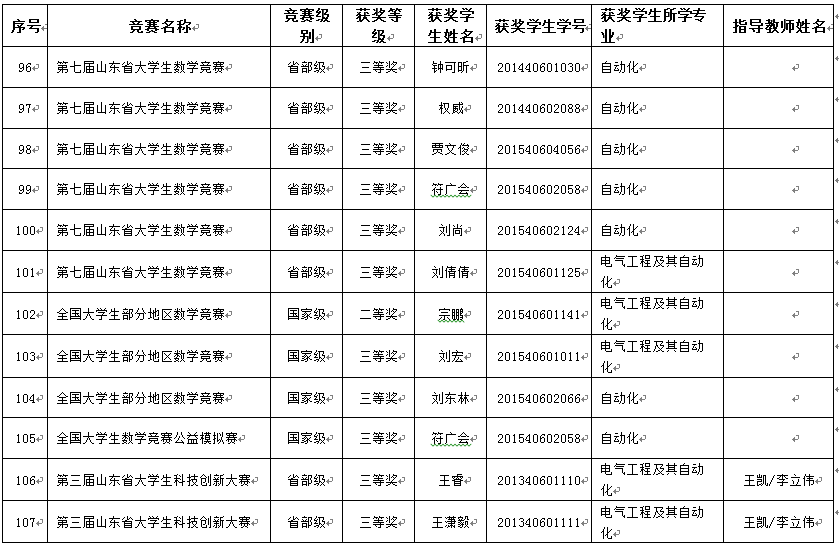 | 序号 | 竞赛名称 | 竞赛级别 | 获奖等级 | 获奖学生姓名 | 获奖学生学号 | 获奖学生所学专业 | 指导教师姓名 |
|---|---|---|---|---|---|---|---|
| 96 | 第七届山东省大学生数学竞赛 | 省部级 | 三等奖 | 钟可昕 | 201440601030 | 自动化 | |
| 97 | 第七届山东省大学生数学竞赛 | 省部级 | 三等奖 | 权威 | 201440602088 | 自动化 | |
| 98 | 第七届山东省大学生数学竞赛 | 省部级 | 三等奖 | 贾文俊 | 201540604056 | 自动化 | |
| 99 | 第七届山东省大学生数学竞赛 | 省部级 | 三等奖 | 符广会 | 201540602058 | 自动化 | |
| 100 | 第七届山东省大学生数学竞赛 | 省部级 | 三等奖 | 刘尚 | 201540602124 | 自动化 | |
| 101 | 第七届山东省大学生数学竞赛 | 省部级 | 三等奖 | 刘倩倩 | 201540601125 | 电气工程及其自动化 | |
| 102 | 全国大学生部分地区数学竞赛 | 国家级 | 二等奖 | 宗鹏 | 201540601141 | 电气工程及其自动化 | |
| 103 | 全国大学生部分地区数学竞赛 | 国家级 | 三等奖 | 刘宏 | 201540601011 | 电气工程及其自动化 | |
| 104 | 全国大学生部分地区数学竞赛 | 国家级 | 三等奖 | 刘东林 | 201540602066 | 自动化 | |
| 105 | 全国大学生数学竞赛公益模拟赛 | 国家级 | 三等奖 | 符广会 | 201540602058 | 自动化 | |
| 106 | 第三届山东省大学生科技创新大赛 | 省部级 | 三等奖 | 王睿 | 201340601110 | 电气工程及其自动化 | 王凯/李立伟 |
| 107 | 第三届山东省大学生科技创新大赛 | 省部级 | 三等奖 | 王潇毅 | 201340601111 | 电气工程及其自动化 | 王凯/李立伟 |